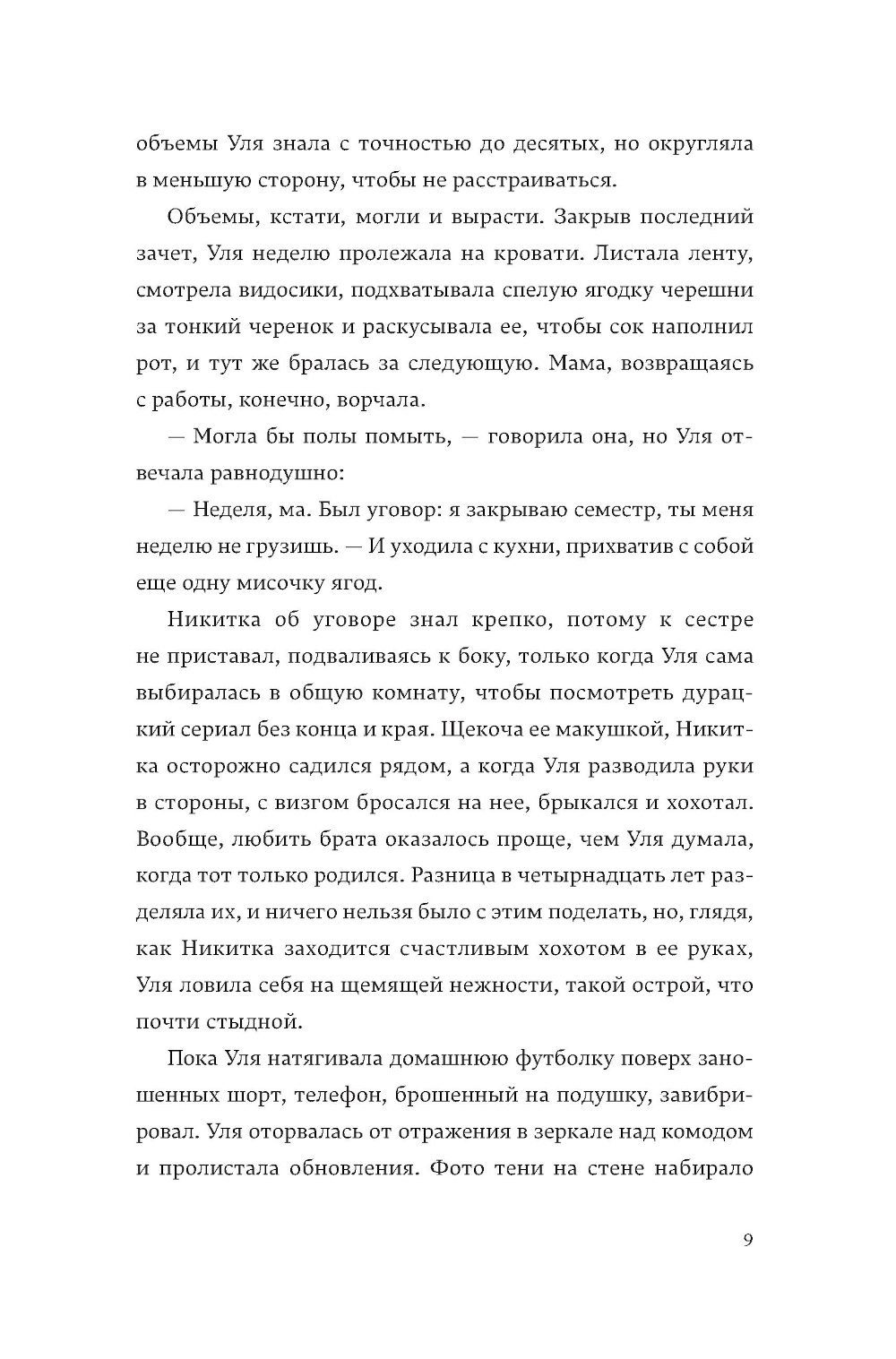 объемы Уля знала с точностью до десятых, но округляла в меньшую сторону, чтобы не расстраиваться.

Объемы, кстати, могли и вырасти. Закрыв последний зачет, Уля неделю пролежала на кровати. Листала ленту, смотрела видосики, подхватывала спелую ягодку черешни за тонкий черенок и раскусывала ее, чтобы сок наполнил рот, и тут же бралась за следующую. Мама, возвращаясь с работы, конечно, ворчала.

— Могла бы полы помыть, — говорила она, но Уля отвечала равнодушно:

— Неделя, ма. Был уговор: я закрываю семестр, ты меня неделю не грузишь. — И уходила с кухни, прихватив с собой еще одну мисочку ягод.

Никитка об уговоре знал крепко, потому к сестре не приставал, подваливаясь к боку, только когда Уля сама выбиралась в общую комнату, чтобы посмотреть дурацкий сериал без конца и края. Щекоча ее макушкой, Никитка осторожно садился рядом, а когда Уля разводила руки в стороны, с визгом бросался на нее, брыкался и хохотал. Вообще, любить брата оказалось проще, чем Уля думала, когда тот только родился. Разница в четырнадцать лет разделяла их, и ничего нельзя было с этим поделать, но, глядя, как Никитка заходится счастливым хохотом в ее руках, Уля ловила себя на щемящей нежности, такой острой, что почти стыдной.

Пока Уля натягивала домашнюю футболку поверх заношенных шорт, телефон, брошенный на подушку, завибрировал. Уля оторвалась от отражения в зеркале над комодом и пролистала обновления. Фото тени на стене набирало

9